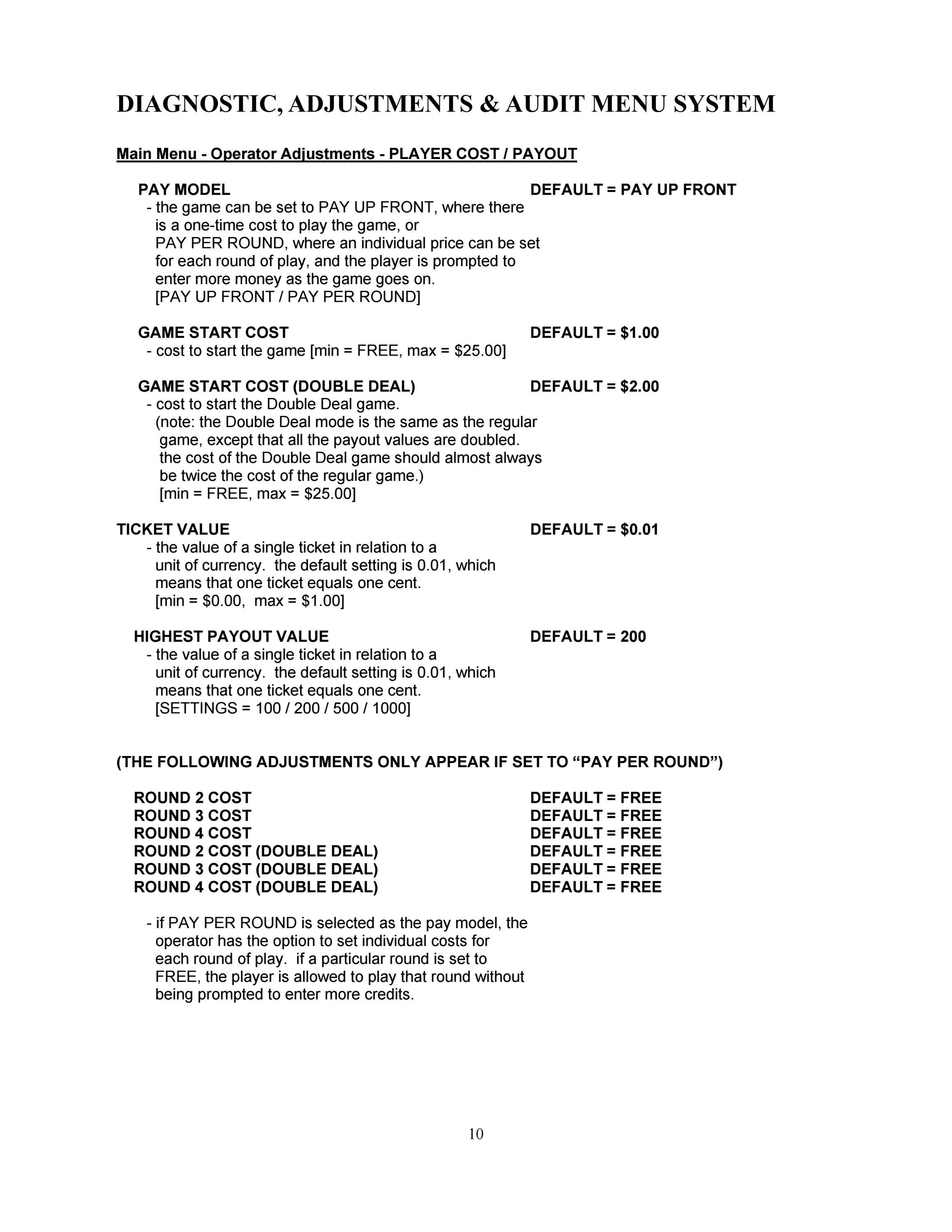 DIAGNOSTIC, ADJUSTMENTS & AUDIT MENU SYSTEM

Main Menu - Operator Adjustments - PLAYER COST / PAYOUT

PAY MODEL DEFAULT = PAY UP FRONT
- the game can be set to PAY UP FRONT, where there is a one-time cost to play the game, or PAY PER ROUND, where an individual price can be set for each round of play, and the player is prompted to enter more money as the game goes on.
[PAY UP FRONT / PAY PER ROUND]

GAME START COST DEFAULT = \$1.00
- cost to start the game [min = FREE, max = \$25.00]

GAME START COST (DOUBLE DEAL) DEFAULT = \$2.00
- cost to start the Double Deal game.
(note: the Double Deal mode is the same as the regular game, except that all the payout values are doubled. the cost of the Double Deal game should almost always be twice the cost of the regular game.)
[min = FREE, max = \$25.00]

TICKET VALUE DEFAULT = \$0.01
- the value of a single ticket in relation to a unit of currency. the default setting is 0.01, which means that one ticket equals one cent.
[min = \$0.00, max = \$1.00]

HIGHEST PAYOUT VALUE DEFAULT = 200
- the value of a single ticket in relation to a unit of currency. the default setting is 0.01, which means that one ticket equals one cent.
[SETTINGS = 100 / 200 / 500 / 1000]

(THE FOLLOWING ADJUSTMENTS ONLY APPEAR IF SET TO “PAY PER ROUND”)

ROUND 2 COST DEFAULT = FREE
ROUND 3 COST DEFAULT = FREE
ROUND 4 COST DEFAULT = FREE
ROUND 2 COST (DOUBLE DEAL) DEFAULT = FREE
ROUND 3 COST (DOUBLE DEAL) DEFAULT = FREE
ROUND 4 COST (DOUBLE DEAL) DEFAULT = FREE

- if PAY PER ROUND is selected as the pay model, the operator has the option to set individual costs for each round of play. if a particular round is set to FREE, the player is allowed to play that round without being prompted to enter more credits.

10